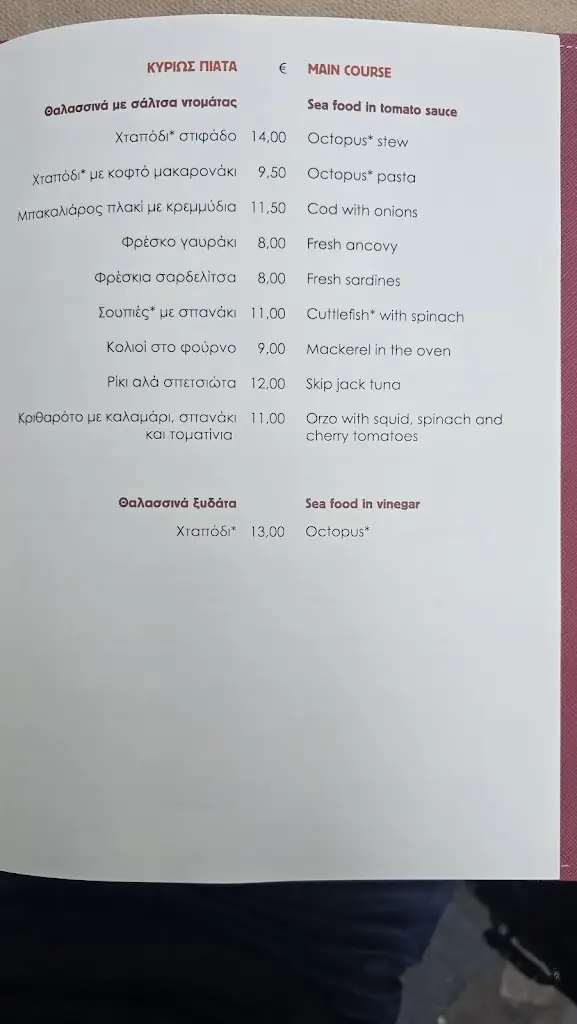 ΚΥΡΙΩΣ ΠΙΑΤΑ € MAIN COURSE

Θαλασσινά με σάλτσα ντομάτας
Sea food in tomato sauce

Χταπόδι* στιφάδο 14,00 Octopus* stew

Χταπόδι* με κοφτό μακαρονάκι 9,50 Octopus* pasta

Μπακαλιάρος πλακί με κρεμμύδια 11,50 Cod with onions

Φρέσκο γαυράκι 8,00 Fresh ancovy

Φρέσκια σαρδελίτσα 8,00 Fresh sardines

Σουπιές* με σπανάκι 11,00 Cuttlefish* with spinach

Κολιοί στο φούρνο 9,00 Mackerel in the oven

Ρίκι αλά σπετσιώτα 12,00 Skip jack tuna

Κριθαρότο με καλαμάρι, σπανάκι και τοματίνια 11,00 Orzo with squid, spinach and cherry tomatoes

Θαλασσινά ξυδάτα
Sea food in vinegar

Χταπόδι* 13,00 Octopus*